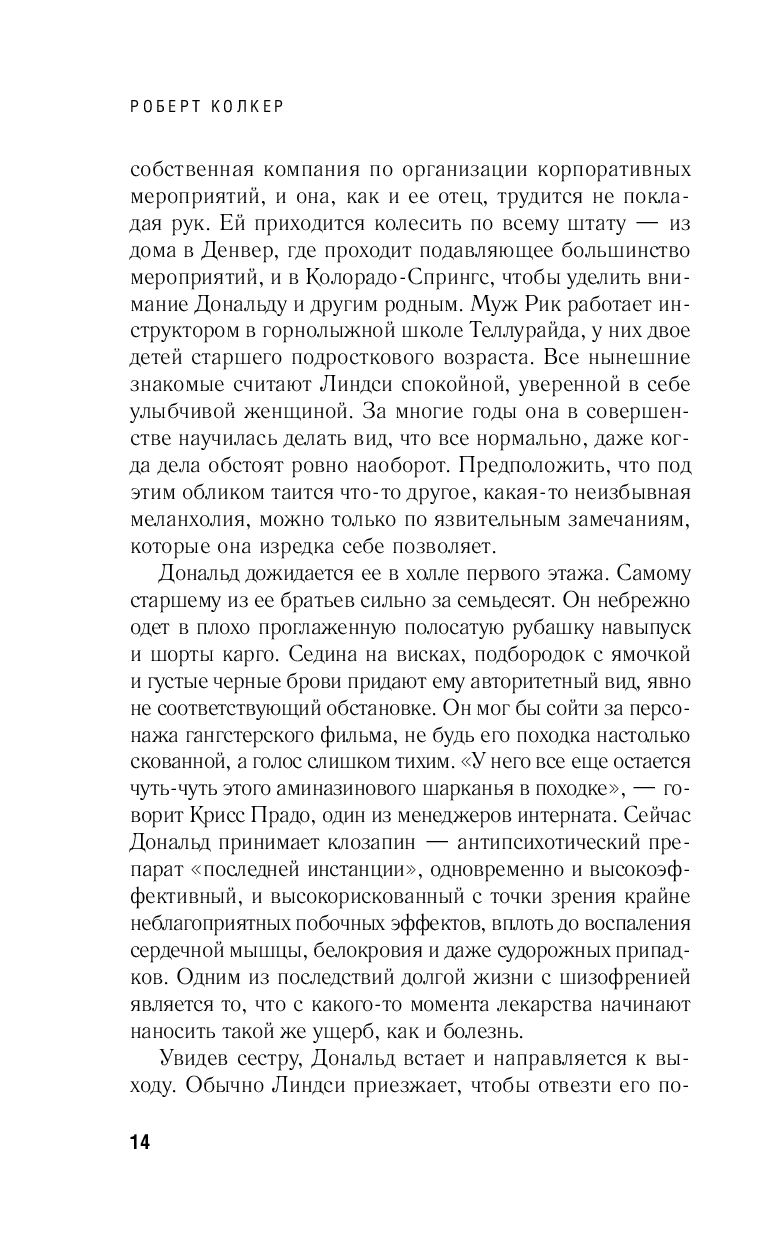 РОБЕРТ КОЛКЕР

собственная компания по организации корпоративных мероприятий, и она, как и ее отец, трудится не покладая рук. Ей приходится колесить по всему штату — из дома в Денвер, где проходит подавляющее большинство мероприятий, и в Колорадо-Спрингс, чтобы уделить внимание Дональду и другим родным. Муж Рик работает инструктором в горнолыжной школе Теллурайда, у них двое детей старшего подросткового возраста. Все нынешние знакомые считают Линдси спокойной, уверенной в себе улыбчивой женщиной. За многие годы она в совершенстве научилась делать вид, что все нормально, даже когда дела обстоят ровно наоборот. Предположить, что под этим обликом таится что-то другое, какая-то неизбывная меланхолия, можно только по язвительным замечаниям, которые она изредка себе позволяет.

Дональд дожидается ее в холле первого этажа. Самому старшему из ее братьев сильно за семьдесят. Он небрежно одет в плохо проглаженную полосатую рубашку навыпуск и шорты карго. Седина на висках, подбородок с ямочкой и густые черные брови придают ему авторитетный вид, явно не соответствующий обстановке. Он мог бы сойти за персонажа гангстерского фильма, не будь его походка настолько скованной, а голос слишком тихим. «У него все еще остается чуть-чуть этого аминазинового шарканья в походке», — говорит Крисс Прадо, один из менеджеров интерната. Сейчас Дональд принимает клозапин — антипсихотический препарат «последней инстанции», одновременно и высокоэффективный, и высокорискованный с точки зрения крайне неблагоприятных побочных эффектов, вплоть до воспаления сердечной мышцы, белокровия и даже судорожных припадков. Одним из последствий долгой жизни с шизофренией является то, что с какого-то момента лекарства начинают наносить такой же ущерб, как и болезнь.

Увидев сестру, Дональд встает и направляется к выходу. Обычно Линдси приезжает, чтобы отвезти его по-

14